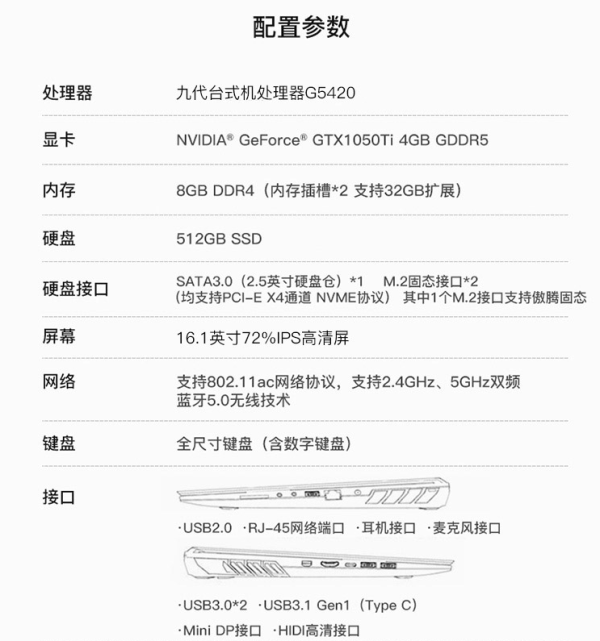 配置参数

| 处理器 | 九代台式机处理器G5420 |
|---|---|
| 显卡 | NVIDIA® GeForce® GTX1050Ti 4GB GDDR5 |
| 内存 | 8GB DDR4（内存插槽*2 支持32GB扩展） |
| 硬盘 | 512GB SSD |
| 硬盘接口 | SATA3.0（2.5英寸硬盘仓）*1 M.2固态接口*2 （均支持PCI-E X4通道 NVME协议） 其中1个M.2接口支持傲腾固态 |
| 屏幕 | 16.1英寸72%IPS高清屏 |
| 网络 | 支持802.11ac网络协议，支持2.4GHz、5GHz双频 蓝牙5.0无线技术 |
| 键盘 | 全尺寸键盘（含数字键盘） |
| 接口 | ·USB2.0 ·RJ-45网络端口 ·耳机接口 ·麦克风接口 ·USB3.0*2 ·USB3.1 Gen1（Type C） ·Mini DP接口 ·HIDI高清接口 |